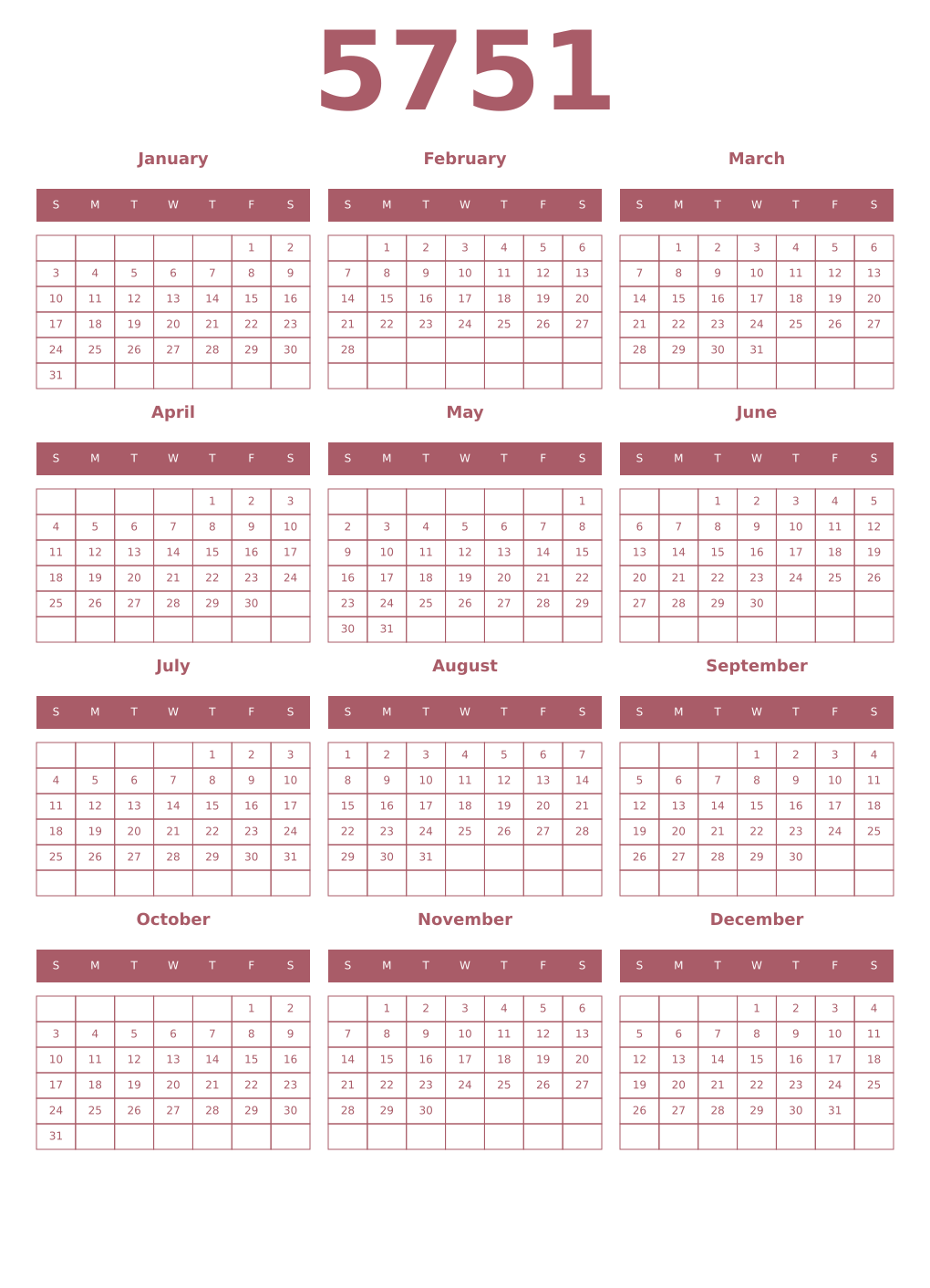 5751

January

| S | M | T | W | T | F | S |
|---|---|---|---|---|---|---|
| | | | | | 1 | 2 |
| 3 | 4 | 5 | 6 | 7 | 8 | 9 |
| 10 | 11 | 12 | 13 | 14 | 15 | 16 |
| 17 | 18 | 19 | 20 | 21 | 22 | 23 |
| 24 | 25 | 26 | 27 | 28 | 29 | 30 |
| 31 | | | | | | |

February

| S | M | T | W | T | F | S |
|---|---|---|---|---|---|---|
| | 1 | 2 | 3 | 4 | 5 | 6 |
| 7 | 8 | 9 | 10 | 11 | 12 | 13 |
| 14 | 15 | 16 | 17 | 18 | 19 | 20 |
| 21 | 22 | 23 | 24 | 25 | 26 | 27 |
| 28 | | | | | | |
| | | | | | | |

March

| S | M | T | W | T | F | S |
|---|---|---|---|---|---|---|
| | 1 | 2 | 3 | 4 | 5 | 6 |
| 7 | 8 | 9 | 10 | 11 | 12 | 13 |
| 14 | 15 | 16 | 17 | 18 | 19 | 20 |
| 21 | 22 | 23 | 24 | 25 | 26 | 27 |
| 28 | 29 | 30 | 31 | | | |
| | | | | | | |

April

| S | M | T | W | T | F | S |
|---|---|---|---|---|---|---|
| | | | | 1 | 2 | 3 |
| 4 | 5 | 6 | 7 | 8 | 9 | 10 |
| 11 | 12 | 13 | 14 | 15 | 16 | 17 |
| 18 | 19 | 20 | 21 | 22 | 23 | 24 |
| 25 | 26 | 27 | 28 | 29 | 30 | |
| | | | | | | |

May

| S | M | T | W | T | F | S |
|---|---|---|---|---|---|---|
| | | | | | | 1 |
| 2 | 3 | 4 | 5 | 6 | 7 | 8 |
| 9 | 10 | 11 | 12 | 13 | 14 | 15 |
| 16 | 17 | 18 | 19 | 20 | 21 | 22 |
| 23 | 24 | 25 | 26 | 27 | 28 | 29 |
| 30 | 31 | | | | | |

June

| S | M | T | W | T | F | S |
|---|---|---|---|---|---|---|
| | | 1 | 2 | 3 | 4 | 5 |
| 6 | 7 | 8 | 9 | 10 | 11 | 12 |
| 13 | 14 | 15 | 16 | 17 | 18 | 19 |
| 20 | 21 | 22 | 23 | 24 | 25 | 26 |
| 27 | 28 | 29 | 30 | | | |
| | | | | | | |

July

| S | M | T | W | T | F | S |
|---|---|---|---|---|---|---|
| | | | | 1 | 2 | 3 |
| 4 | 5 | 6 | 7 | 8 | 9 | 10 |
| 11 | 12 | 13 | 14 | 15 | 16 | 17 |
| 18 | 19 | 20 | 21 | 22 | 23 | 24 |
| 25 | 26 | 27 | 28 | 29 | 30 | 31 |
| | | | | | | |

August

| S | M | T | W | T | F | S |
|---|---|---|---|---|---|---|
| 1 | 2 | 3 | 4 | 5 | 6 | 7 |
| 8 | 9 | 10 | 11 | 12 | 13 | 14 |
| 15 | 16 | 17 | 18 | 19 | 20 | 21 |
| 22 | 23 | 24 | 25 | 26 | 27 | 28 |
| 29 | 30 | 31 | | | | |
| | | | | | | |

September

| S | M | T | W | T | F | S |
|---|---|---|---|---|---|---|
| | | | 1 | 2 | 3 | 4 |
| 5 | 6 | 7 | 8 | 9 | 10 | 11 |
| 12 | 13 | 14 | 15 | 16 | 17 | 18 |
| 19 | 20 | 21 | 22 | 23 | 24 | 25 |
| 26 | 27 | 28 | 29 | 30 | | |
| | | | | | | |

October

| S | M | T | W | T | F | S |
|---|---|---|---|---|---|---|
| | | | | | 1 | 2 |
| 3 | 4 | 5 | 6 | 7 | 8 | 9 |
| 10 | 11 | 12 | 13 | 14 | 15 | 16 |
| 17 | 18 | 19 | 20 | 21 | 22 | 23 |
| 24 | 25 | 26 | 27 | 28 | 29 | 30 |
| 31 | | | | | | |

November

| S | M | T | W | T | F | S |
|---|---|---|---|---|---|---|
| | 1 | 2 | 3 | 4 | 5 | 6 |
| 7 | 8 | 9 | 10 | 11 | 12 | 13 |
| 14 | 15 | 16 | 17 | 18 | 19 | 20 |
| 21 | 22 | 23 | 24 | 25 | 26 | 27 |
| 28 | 29 | 30 | | | | |
| | | | | | | |

December

| S | M | T | W | T | F | S |
|---|---|---|---|---|---|---|
| | | | 1 | 2 | 3 | 4 |
| 5 | 6 | 7 | 8 | 9 | 10 | 11 |
| 12 | 13 | 14 | 15 | 16 | 17 | 18 |
| 19 | 20 | 21 | 22 | 23 | 24 | 25 |
| 26 | 27 | 28 | 29 | 30 | 31 | |
| | | | | | | |